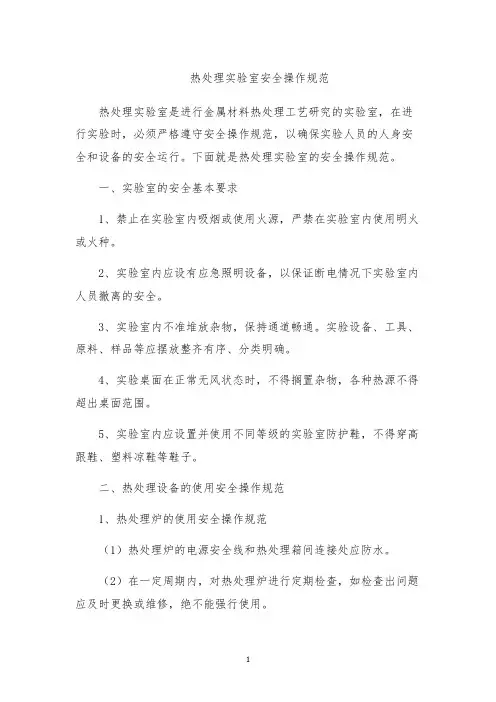 热处理实验室安全操作规范

热处理实验室是进行金属材料热处理工艺研究的实验室，在进行实验时，必须严格遵守安全操作规范，以确保实验人员的人身安全和设备的安全运行。下面就是热处理实验室的安全操作规范。

一、实验室的安全基本要求

1、禁止在实验室内吸烟或使用火源，严禁在实验室内使用明火或火种。

2、实验室内应设有应急照明设备，以保证断电情况下实验室内人员撤离的安全。

3、实验室内不准堆放杂物，保持通道畅通。实验设备、工具、原料、样品等应摆放整齐有序、分类明确。

4、实验桌面在正常无风状态时，不得搁置杂物，各种热源不得超出桌面范围。

5、实验室内应设置并使用不同等级的实验室防护鞋，不得穿高跟鞋、塑料凉鞋等鞋子。

二、热处理设备的使用安全操作规范

1、热处理炉的使用安全操作规范

（1）热处理炉的电源安全线和热处理箱间连接处应防水。

（2）在一定周期内，对热处理炉进行定期检查，如检查出问题应及时更换或维修，绝不能强行使用。

1